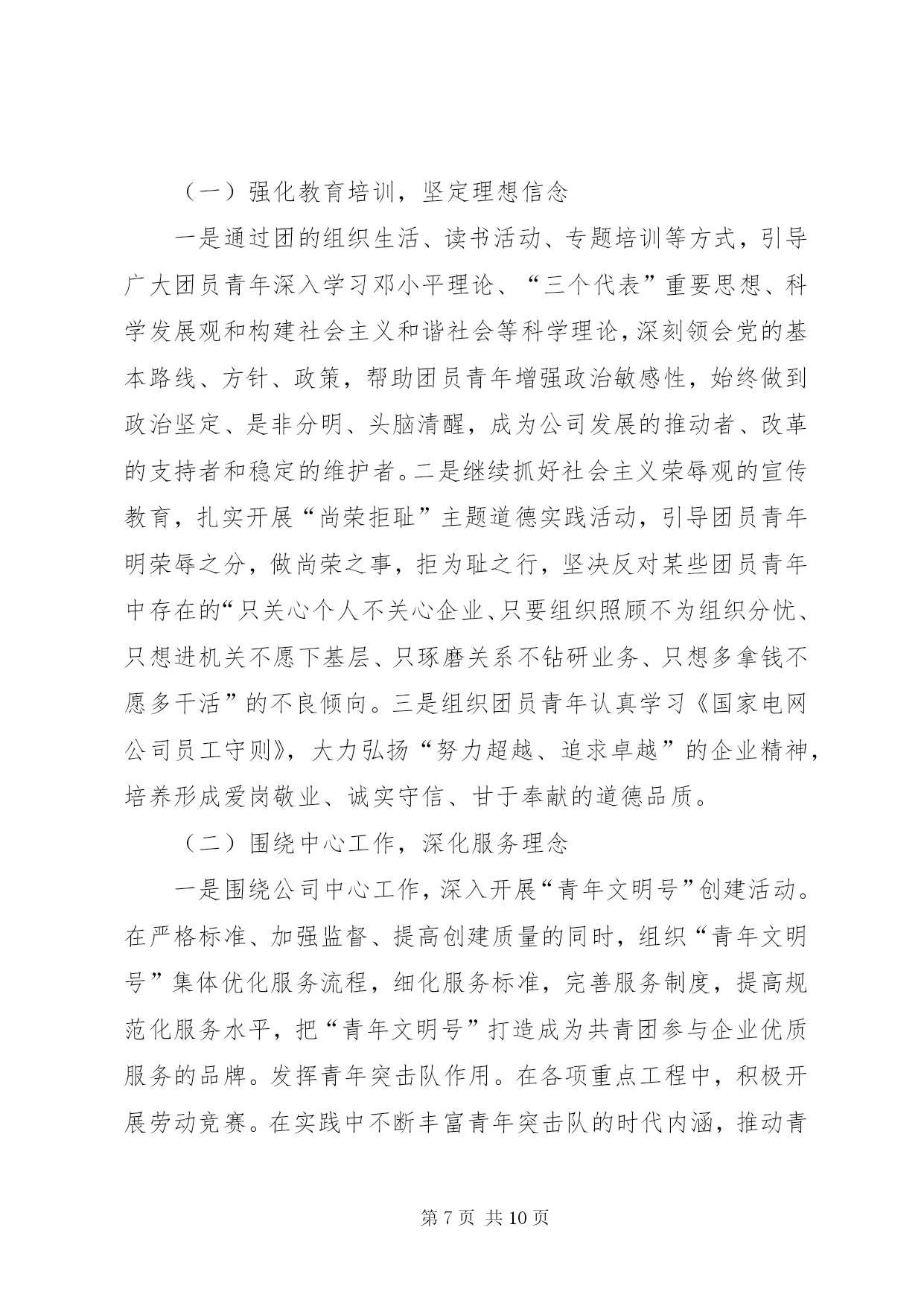 （一）强化教育培训，坚定理想信念

一是通过团的组织生活、读书活动、专题培训等方式，引导广大团员青年深入学习邓小平理论、“三个代表”重要思想、科学发展观和构建社会主义和谐社会等科学理论，深刻领会党的基本路线、方针、政策，帮助团员青年增强政治敏感性，始终做到政治坚定、是非分明、头脑清醒，成为公司发展的推动者、改革的支持者和稳定的维护者。二是继续抓好社会主义荣辱观的宣传教育，扎实开展“尚荣拒耻”主题道德实践活动，引导团员青年明荣辱之分，做尚荣之事，拒为耻之行，坚决反对某些团员青年中存在的“只关心个人不关心企业、只要组织照顾不为组织分忧、只想进机关不愿下基层、只琢磨关系不钻研业务、只想多拿钱不愿多干活”的不良倾向。三是组织团员青年认真学习《国家电网公司员工守则》，大力弘扬“努力超越、追求卓越”的企业精神，培养形成爱岗敬业、诚实守信、甘于奉献的道德品质。

（二）围绕中心工作，深化服务理念

一是围绕公司中心工作，深入开展“青年文明号”创建活动。在严格标准、加强监督、提高创建质量的同时，组织“青年文明号”集体优化服务流程，细化服务标准，完善服务制度，提高规范化服务水平，把“青年文明号”打造成为共青团参与企业优质服务的品牌。发挥青年突击队作用。在各项重点工程中，积极开展劳动竞赛。在实践中不断丰富青年突击队的时代内涵，推动青

第 7 页 共 10 页